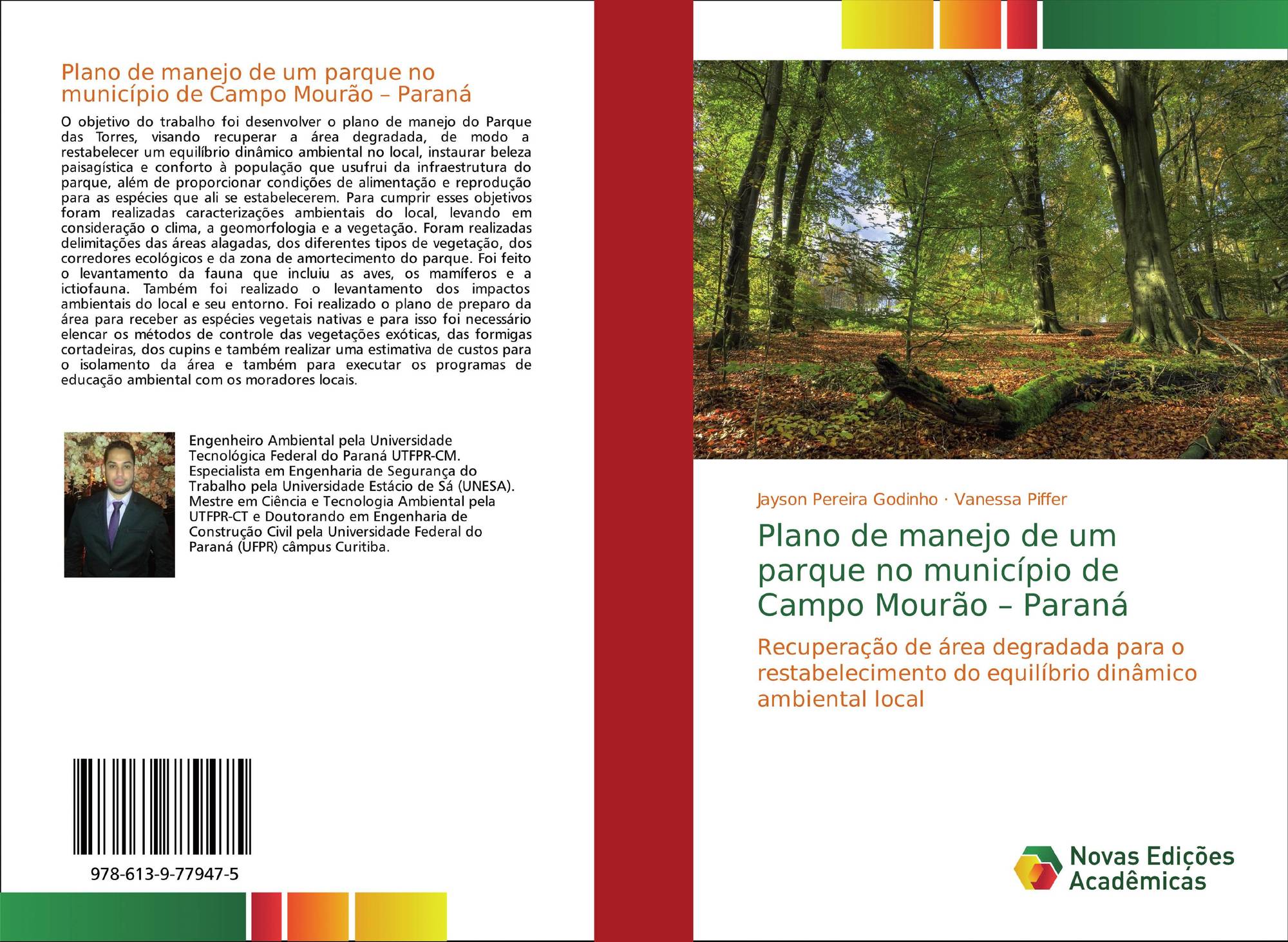 Plano de manejo de um parque no município de Campo Mourão – Paraná

O objetivo do trabalho foi desenvolver o plano de manejo do Parque das Torres, visando recuperar a área degradada, de modo a restabelecer um equilíbrio dinâmico ambiental no local, instaurar beleza paisagística e conforto à população que usufrui da infraestrutura do parque, além de proporcionar condições de alimentação e reprodução para as espécies que ali se estabelecerem. Para cumprir esses objetivos foram realizadas caracterizações ambientais do local, levando em consideração o clima, a geomorfologia e a vegetação. Foram realizadas delimitações das áreas alagadas, dos diferentes tipos de vegetação, dos corredores ecológicos e da zona de amortecimento do parque. Foi feito o levantamento da fauna que incluiu as aves, os mamíferos e a ictiofauna. Também foi realizado o levantamento dos impactos ambientais do local e seu entorno. Foi realizado o plano de preparo da área para receber as espécies vegetais nativas e para isso foi necessário elencar os métodos de controle das vegetações exóticas, das formigas cortadeiras, dos cupins e também realizar uma estimativa de custos para o isolamento da área e também para executar os programas de educação ambiental com os moradores locais.

Engenheiro Ambiental pela Universidade Tecnológica Federal do Paraná UTFPR-CM. Especialista em Engenharia de Segurança do Trabalho pela Universidade Estácio de Sá (UNESA). Mestre em Ciência e Tecnologia Ambiental pela UTFPR-CT e Doutorando em Engenharia de Construção Civil pela Universidade Federal do Paraná (UFPR) câmpus Curitiba.

978-613-9-77947-5

Jayson Pereira Godinho · Vanessa Piffer

Plano de manejo de um parque no município de Campo Mourão – Paraná

Recuperação de área degradada para o restabelecimento do equilíbrio dinâmico ambiental local

Novas Edições Acadêmicas